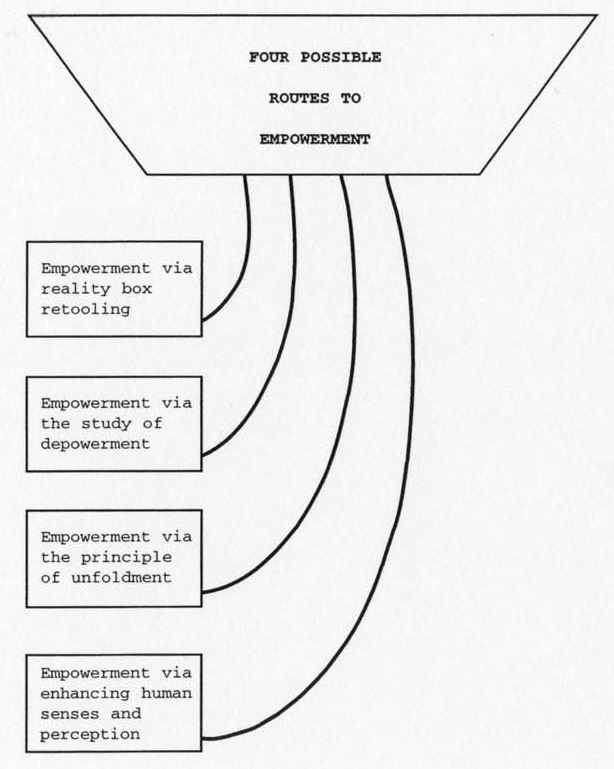 FOUR POSSIBLE
ROUTES TO
EMPOWERMENT

Empowerment via reality box retooling

Empowerment via the study of depowerment

Empowerment via the principle of unfoldment

Empowerment via enhancing human senses and perception